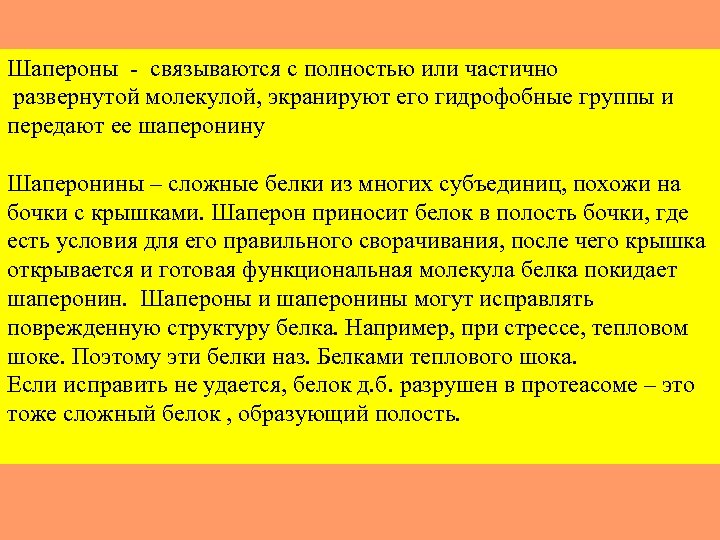 Шапероны - связываются с полностью или частично развернутой молекулой, экранируют его гидрофобные группы и передают ее шаперонину

Шаперонины – сложные белки из многих субъединиц, похожи на бочки с крышками. Шаперон приносит белок в полость бочки, где есть условия для его правильного сворачивания, после чего крышка открывается и готовая функциональная молекула белка покидает шаперонин. Шапероны и шаперонины могут исправлять поврежденную структуру белка. Например, при стрессе, тепловом шоке. Поэтому эти белки наз. Белками теплового шока.
Если исправить не удается, белок д.б. разрушен в протеасоме – это тоже сложный белок , образующий полость.